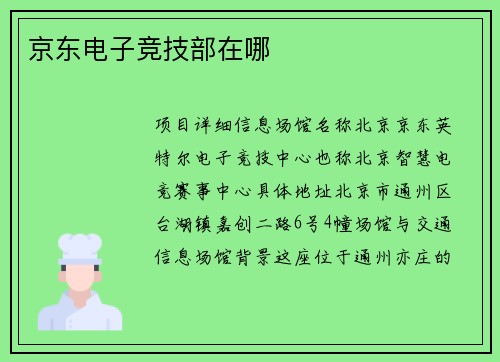 京东电子竞技部在哪

项目详细信息场馆名称北京京东英特尔电子竞技中心也称北京智慧电竞赛事中心具体地址北京市通州区台湖镇嘉创二路6号4幢场馆与交通信息场馆背景这座位于通州亦庄的